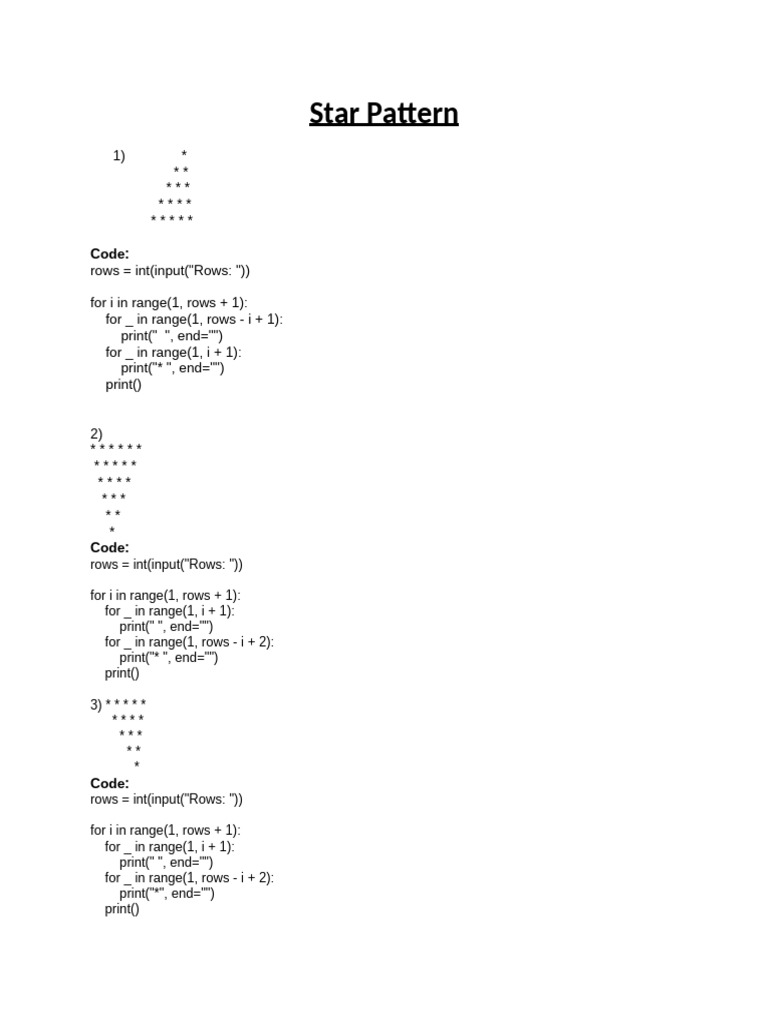 Star Pattern

1)
*
* *
* * *
* * * *
* * * * *

Code:
rows = int(input("Rows: "))

for i in range(1, rows + 1):
    for _ in range(1, rows - i + 1):
        print("  ", end="")
    for _ in range(1, i + 1):
        print("* ", end="")
    print()

2)
* * * * * *
* * * * *
* * * *
* * *
* *
*

Code:
rows = int(input("Rows: "))

for i in range(1, rows + 1):
    for _ in range(1, i + 1):
        print(" ", end="")
    for _ in range(1, rows - i + 2):
        print("* ", end="")
    print()

3) * * * * *
* * * *
* * *
* *
*

Code:
rows = int(input("Rows: "))

for i in range(1, rows + 1):
    for _ in range(1, i + 1):
        print(" ", end="")
    for _ in range(1, rows - i + 2):
        print("*", end="")
    print()